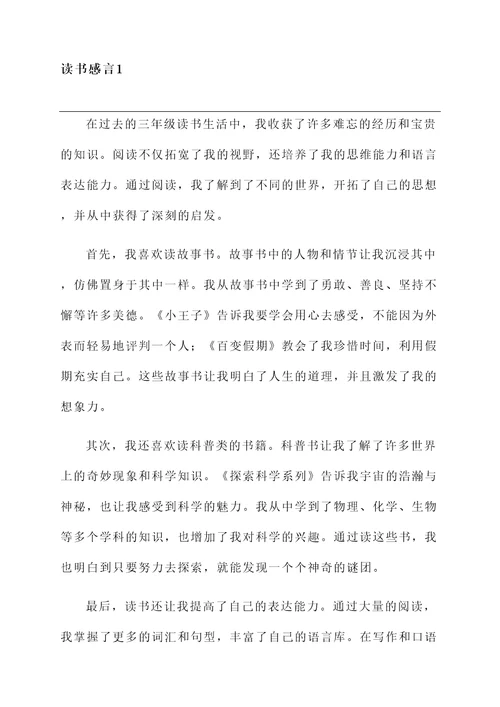 读书感言1

在过去的三年级读书生活中，我收获了许多难忘的经历和宝贵的知识。阅读不仅拓宽了我的视野，还培养了我的思维能力和语言表达能力。通过阅读，我了解到了不同的世界，开拓了自己的思想，并从中获得了深刻的启发。

首先，我喜欢读故事书。故事书中的人物和情节让我沉浸其中，仿佛置身于其中一样。我从故事书中学到了勇敢、善良、坚持不懈等许多美德。《小王子》告诉我要学会用心去感受，不能因为外表而轻易地评判一个人；《百变假期》教会了我珍惜时间，利用假期充实自己。这些故事书让我明白了人生的道理，并且激发了我的想象力。

其次，我还喜欢读科普类的书籍。科普书让我了解了许多世界上的奇妙现象和科学知识。《探索科学系列》告诉我宇宙的浩瀚与神秘，也让我感受到科学的魅力。我从中学到了物理、化学、生物等多个学科的知识，也增加了我对科学的兴趣。通过读这些书，我也明白到只要努力去探索，就能发现一个个神奇的谜团。

最后，读书还让我提高了自己的表达能力。通过大量的阅读，我掌握了更多的词汇和句型，丰富了自己的语言库。在写作和口语